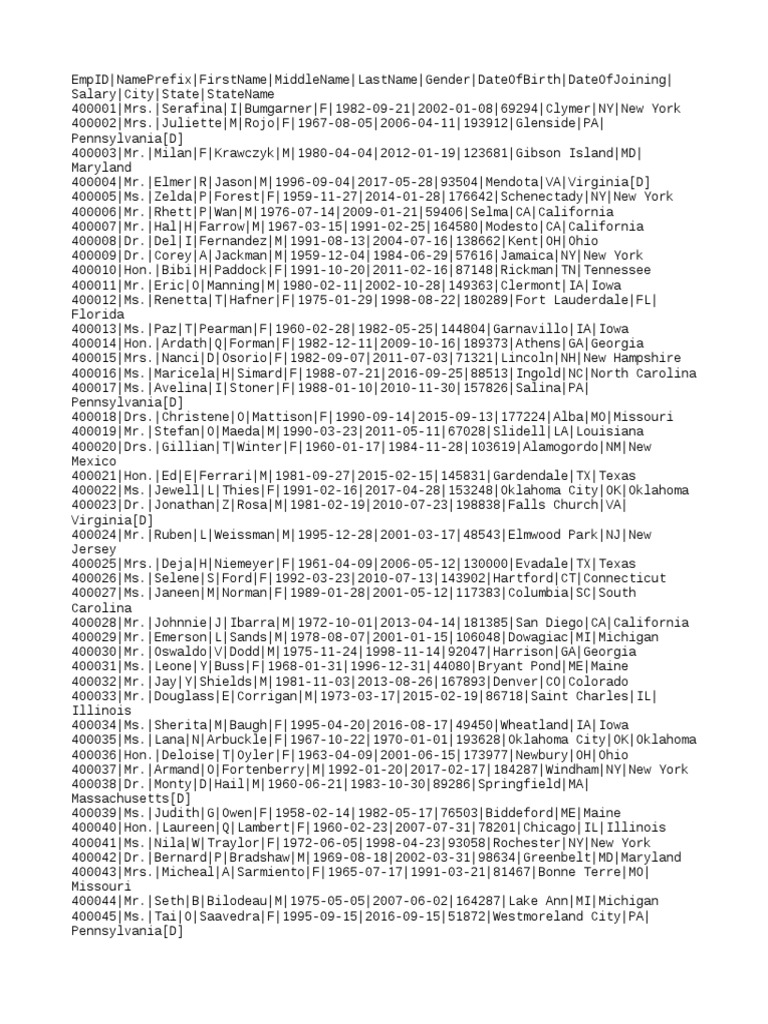 EmpID|NamePrefix|FirstName|MiddleName|LastName|Gender|DateOfBirth|DateOfJoining|Salary|City|State|StateName
400001|Mrs.|Serafina|I|Bumgarner|F|1982-09-21|2002-01-08|69294|Clymer|NY|New York
400002|Mrs.|Juliette|M|Rojo|F|1967-08-05|2006-04-11|193912|Glenside|PA|Pennsylvania[D]
400003|Mr.|Milan|F|Krawczyk|M|1980-04-04|2012-01-19|123681|Gibson Island|MD|Maryland
400004|Mr.|Elmer|R|Jason|M|1996-09-04|2017-05-28|93504|Mendota|VA|Virginia[D]
400005|Ms.|Zelda|P|Forest|F|1959-11-27|2014-01-28|176642|Schenectady|NY|New York
400006|Mr.|Rhett|P|Wan|M|1976-07-14|2009-01-21|59406|Selma|CA|California
400007|Mr.|Hal|H|Farrow|M|1967-03-15|1991-02-25|164580|Modesto|CA|California
400008|Dr.|Del|I|Fernandez|M|1991-08-13|2004-07-16|138662|Kent|OH|Ohio
400009|Dr.|Corey|A|Jackman|M|1959-12-04|1984-06-29|57616|Jamaica|NY|New York
400010|Hon.|Bibi|H|Paddock|F|1991-10-20|2011-02-16|87148|Rickman|TN|Tennessee
400011|Mr.|Eric|O|Manning|M|1980-02-11|2002-10-28|149363|Clermont|IA|Iowa
400012|Ms.|Renetta|T|Hafner|F|1975-01-29|1998-08-22|180289|Fort Lauderdale|FL|Florida
400013|Ms.|Paz|T|Pearman|F|1960-02-28|1982-05-25|144804|Garnavillo|IA|Iowa
400014|Hon.|Ardath|Q|Forman|F|1982-12-11|2009-10-16|189373|Athens|GA|Georgia
400015|Mrs.|Nanci|D|Osorio|F|1982-09-07|2011-07-03|71321|Lincoln|NH|New Hampshire
400016|Ms.|Maricela|H|Simard|F|1988-07-21|2016-09-25|88513|Ingold|NC|North Carolina
400017|Ms.|Avelina|I|Stoner|F|1988-01-10|2010-11-30|157826|Salina|PA|Pennsylvania[D]
400018|Drs.|Christene|O|Mattison|F|1990-09-14|2015-09-13|177224|Alba|MO|Missouri
400019|Mr.|Stefan|O|Maeda|M|1990-03-23|2011-05-11|67028|Slidell|LA|Louisiana
400020|Drs.|Gillian|T|Winter|F|1960-01-17|1984-11-28|103619|Alamogordo|NM|New Mexico
400021|Hon.|Ed|E|Ferrari|M|1981-09-27|2015-02-15|145831|Gardendale|TX|Texas
400022|Ms.|Jewell|L|Thies|F|1991-02-16|2017-04-28|153248|Oklahoma City|OK|Oklahoma
400023|Dr.|Jonathan|Z|Rosa|M|1981-02-19|2010-07-23|198838|Falls Church|VA|Virginia[D]
400024|Mr.|Ruben|L|Weissman|M|1995-12-28|2001-03-17|48543|Elmwood Park|NJ|New Jersey
400025|Mrs.|Deja|H|Niemeyer|F|1961-04-09|2006-05-12|130000|Evadale|TX|Texas
400026|Ms.|Selene|S|Ford|F|1992-03-23|2010-07-13|143902|Hartford|CT|Connecticut
400027|Ms.|Janeen|M|Norman|F|1989-01-28|2001-05-12|117383|Columbia|SC|South Carolina
400028|Mr.|Johnnie|J|Ibarra|M|1972-10-01|2013-04-14|181385|San Diego|CA|California
400029|Mr.|Emerson|L|Sands|M|1978-08-07|2001-01-15|106048|Dowagiac|MI|Michigan
400030|Mr.|Oswaldo|V|Dodd|M|1975-11-24|1998-11-14|92047|Harrison|GA|Georgia
400031|Ms.|Leone|Y|Buss|F|1968-01-31|1996-12-31|44080|Bryant Pond|ME|Maine
400032|Mr.|Jay|Y|Shields|M|1981-11-03|2013-08-26|167893|Denver|CO|Colorado
400033|Mr.|Douglass|E|Corrigan|M|1973-03-17|2015-02-19|86718|Saint Charles|IL|Illinois
400034|Ms.|Sherita|M|Baugh|F|1995-04-20|2016-08-17|49450|Wheatland|IA|Iowa
400035|Ms.|Lana|N|Arbuckle|F|1967-10-22|1970-01-01|193628|Oklahoma City|OK|Oklahoma
400036|Hon.|Deloise|T|Oyler|F|1963-04-09|2001-06-15|173977|Newbury|OH|Ohio
400037|Mr.|Armand|O|Fortenberry|M|1992-01-20|2017-02-17|184287|Windham|NY|New York
400038|Dr.|Monty|D|Hail|M|1960-06-21|1983-10-30|89286|Springfield|MA|Massachusetts[D]
400039|Ms.|Judith|G|Owen|F|1958-02-14|1982-05-17|76503|Biddeford|ME|Maine
400040|Hon.|Laureen|Q|Lambert|F|1960-02-23|2007-07-31|78201|Chicago|IL|Illinois
400041|Ms.|Nila|W|Traylor|F|1972-06-05|1998-04-23|93058|Rochester|NY|New York
400042|Dr.|Bernard|P|Bradshaw|M|1969-08-18|2002-03-31|98634|Greenbelt|MD|Maryland
400043|Mrs.|Micheal|A|Sarmiento|F|1965-07-17|1991-03-21|81467|Bonne Terre|MO|Missouri
400044|Mr.|Seth|B|Bilodeau|M|1975-05-05|2007-06-02|164287|Lake Ann|MI|Michigan
400045|Ms.|Tai|O|Saavedra|F|1995-09-15|2016-09-15|51872|Westmoreland City|PA|Pennsylvania[D]